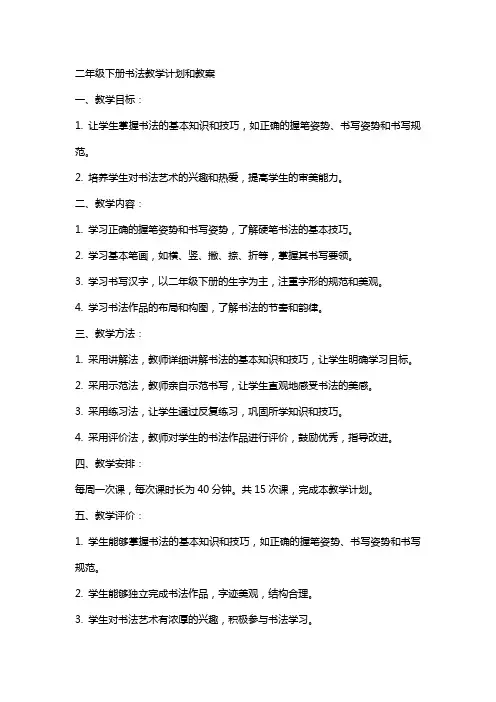 二年级下册书法教学计划和教案

一、教学目标：

1. 让学生掌握书法的基本知识和技巧，如正确的握笔姿势、书写姿势和书写规范。

2. 培养学生对书法艺术的兴趣和热爱，提高学生的审美能力。

二、教学内容：

1. 学习正确的握笔姿势和书写姿势，了解硬笔书法的基本技巧。

2. 学习基本笔画，如横、竖、撇、捺、折等，掌握其书写要领。

3. 学习书写汉字，以二年级下册的生字为主，注重字形的规范和美观。

4. 学习书法作品的布局和构图，了解书法的节奏和韵律。

三、教学方法：

1. 采用讲解法，教师详细讲解书法的基本知识和技巧，让学生明确学习目标。

2. 采用示范法，教师亲自示范书写，让学生直观地感受书法的美感。

3. 采用练习法，让学生通过反复练习，巩固所学知识和技巧。

4. 采用评价法，教师对学生的书法作品进行评价，鼓励优秀，指导改进。

四、教学安排：

每周一次课，每次课时长为 40 分钟。共 15 次课，完成本教学计划。

五、教学评价：

1. 学生能够掌握书法的基本知识和技巧，如正确的握笔姿势、书写姿势和书写规范。

2. 学生能够独立完成书法作品，字迹美观，结构合理。

3. 学生对书法艺术有浓厚的兴趣，积极参与书法学习。